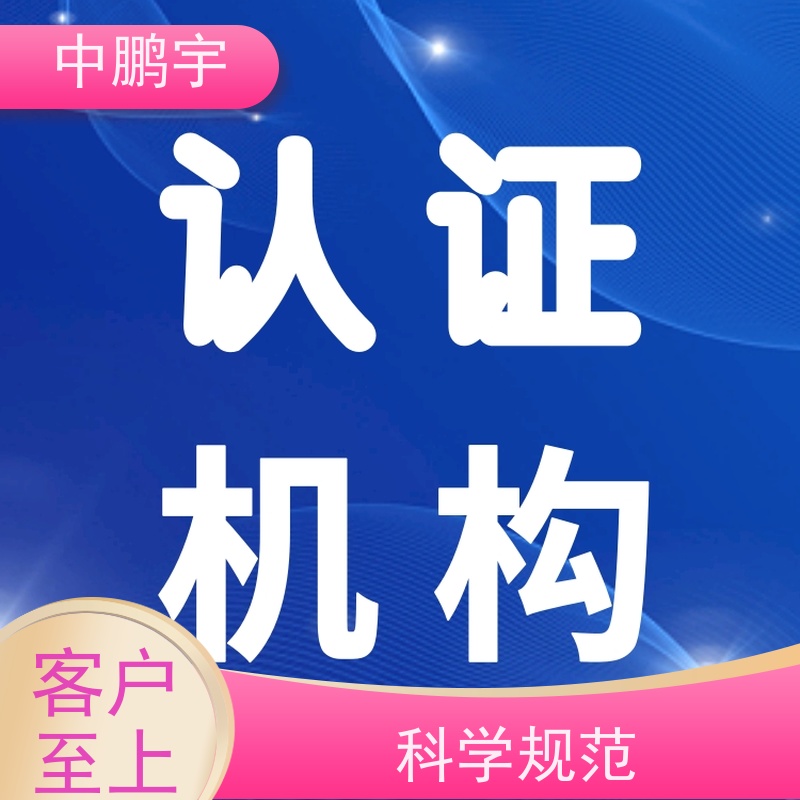 中鹏宇

认证

机构

客户
至上

科学规范